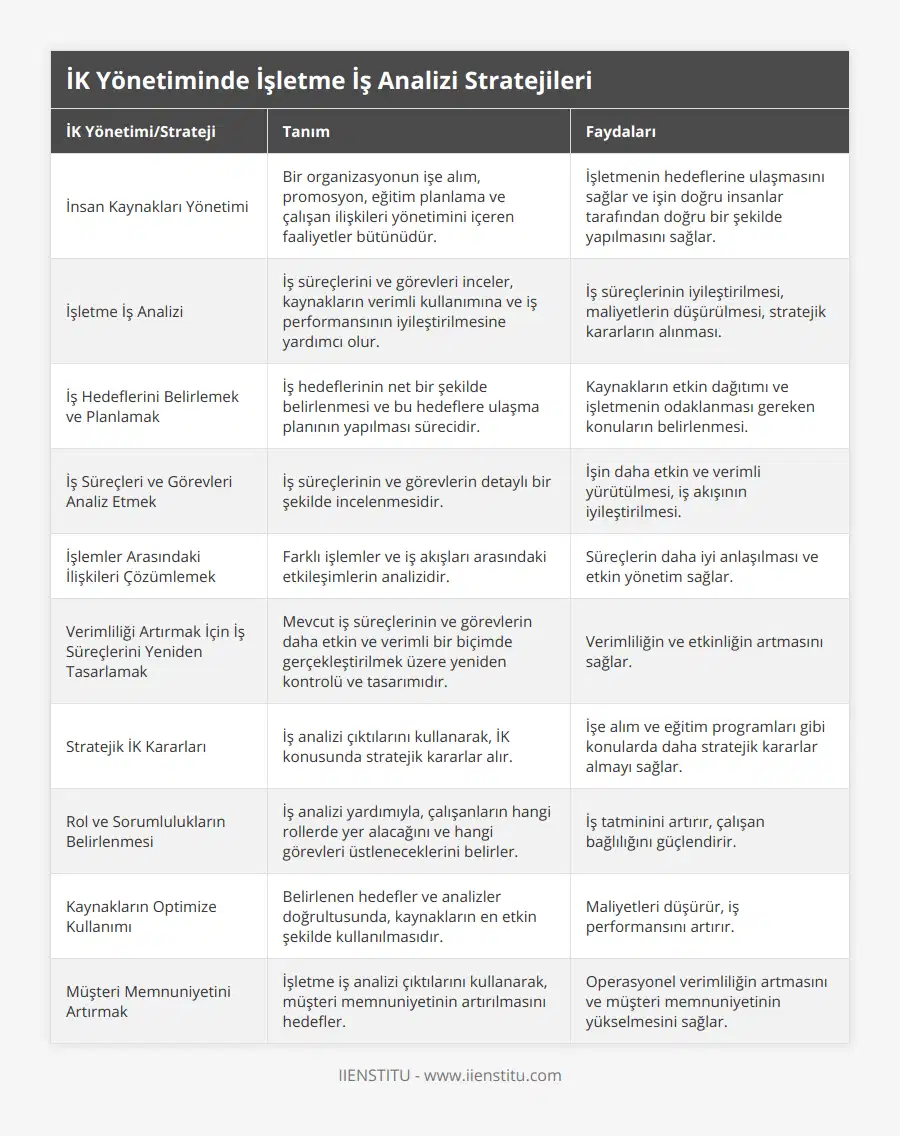 İK Yönetiminde İşletme İş Analizi Stratejileri

| İK Yönetimi/Strateji | Tanım | Faydaları |
|---|---|---|
| İnsan Kaynakları Yönetimi | Bir organizasyonun işe alım, promosyon, eğitim planlama ve çalışan ilişkileri yönetimini içeren faaliyetler bütünüdür. | İşletmenin hedeflerine ulaşmasını sağlar ve işin doğru insanlar tarafından doğru bir şekilde yapılmasını sağlar. |
| İşletme İş Analizi | İş süreçlerini ve görevleri inceler, kaynakların verimli kullanımına ve iş performansının iyileştirilmesine yardımcı olur. | İş süreçlerinin iyileştirilmesi, maliyetlerin düşürülmesi, stratejik kararların alınması. |
| İş Hedeflerini Belirlemek ve Planlamak | İş hedeflerinin net bir şekilde belirlenmesi ve bu hedeflere ulaşma planının yapılması sürecidir. | Kaynakların etkin dağıtımı ve işletmenin odaklanması gereken konuların belirlenmesi. |
| İş Süreçleri ve Görevleri Analiz Etmek | İş süreçlerinin ve görevlerin detaylı bir şekilde incelenmesidir. | İşin daha etkin ve verimli yürütülmesi, iş akışının iyileştirilmesi. |
| İşlemler Arasındaki İlişkileri Çözümlemek | Farklı işlemler ve iş akışları arasındaki etkileşimlerin analizidir. | Süreçlerin daha iyi anlaşılması ve etkin yönetim sağlar. |
| Verimliliği Artırmak İçin İş Süreçlerini Yeniden Tasarlamak | Mevcut iş süreçlerinin ve görevlerin daha etkin ve verimli bir biçimde gerçekleştirilmek üzere yeniden kontrolü ve tasarımıdır. | Verimliliğin ve etkinliğin artmasını sağlar. |
| Stratejik İK Kararları | İş analizi çıktılarını kullanarak, İK konusunda stratejik kararlar alır. | İşe alım ve eğitim programları gibi konularda daha stratejik kararlar almayı sağlar. |
| Rol ve Sorumlulukların Belirlenmesi | İş analizi yardımıyla, çalışanların hangi rollerde yer alacağını ve hangi görevleri üstleneceklerini belirler. | İş tatminini artırır, çalışan bağlılığını güçlendirir. |
| Kaynakların Optimize Kullanımı | Belirlenen hedefler ve analizler doğrultusunda, kaynakların en etkin şekilde kullanılmasıdır. | Maliyetleri düşürür, iş performansını artırır. |
| Müşteri Memnuniyetini Artırmak | İşletme iş analizi çıktılarını kullanarak, müşteri memnuniyetinin artırılmasını hedefler. | Operasyonel verimliliğin artmasını ve müşteri memnuniyetinin yükselmesini sağlar. |

IIENSTITU - www.iienstitu.com